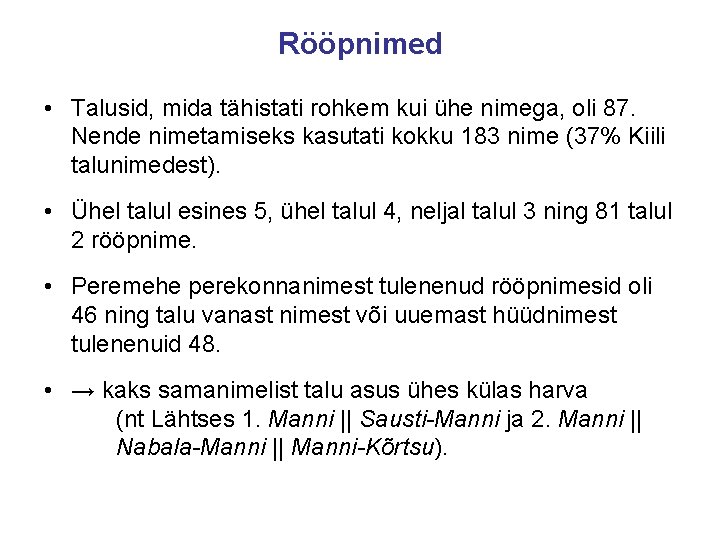 Rööpnimed

• Talusid, mida tähistati rohkem kui ühe nimega, oli 87. Nende nimetamiseks kasutati kokku 183 nime (37% Kiili talunimedest).

• Ühel talul esines 5, ühel talul 4, neljal talul 3 ning 81 talul 2 rööpnime.

• Peremehe perekonnanimest tulenenud rööpnimesid oli 46 ning talu vanast nimest või uuemast hüüdnimest tulenenuid 48.

• → kaks samanimelist talu asus ühes külas harva (nt Lähtses 1. Manni || Sausti-Manni ja 2. Manni || Nabala-Manni || Manni-Kõrtsu).